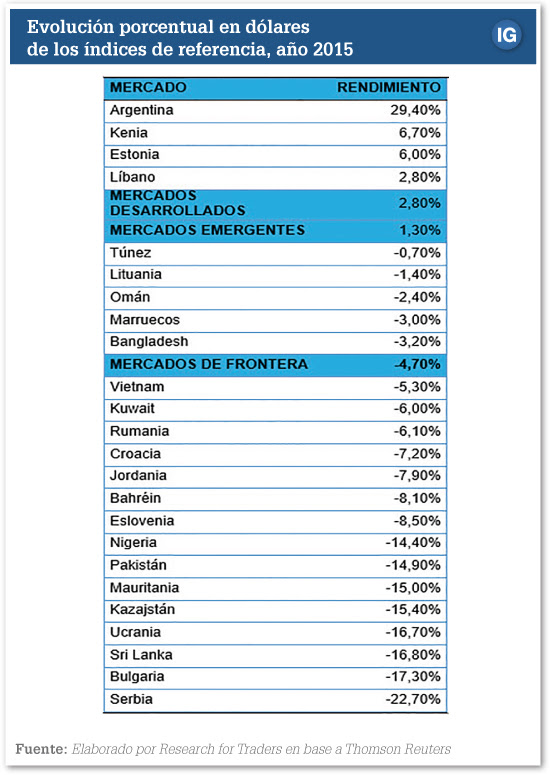 Evolución porcentual en dólares de los índices de referencia, año 2015

IG

| MERCADO | RENDIMIENTO |
|---|---|
| Argentina | 29,40% |
| Kenia | 6,70% |
| Estonia | 6,00% |
| Líbano | 2,80% |
| MERCADOS DESARROLLADOS | 2,80% |
| MERCADOS EMERGENTES | 1,30% |
| Túnez | -0,70% |
| Lituania | -1,40% |
| Omán | -2,40% |
| Marruecos | -3,00% |
| Bangladesh | -3,20% |
| MERCADOS DE FRONTERA | -4,70% |
| Vietnam | -5,30% |
| Kuwait | -6,00% |
| Rumania | -6,10% |
| Croacia | -7,20% |
| Jordania | -7,90% |
| Bahréin | -8,10% |
| Eslovenia | -8,50% |
| Nigeria | -14,40% |
| Pakistán | -14,90% |
| Mauritania | -15,00% |
| Kazajstán | -15,40% |
| Ucrania | -16,70% |
| Sri Lanka | -16,80% |
| Bulgaria | -17,30% |
| Serbia | -22,70% |

Fuente: Elaborado por Research for Traders en base a Thomson Reuters